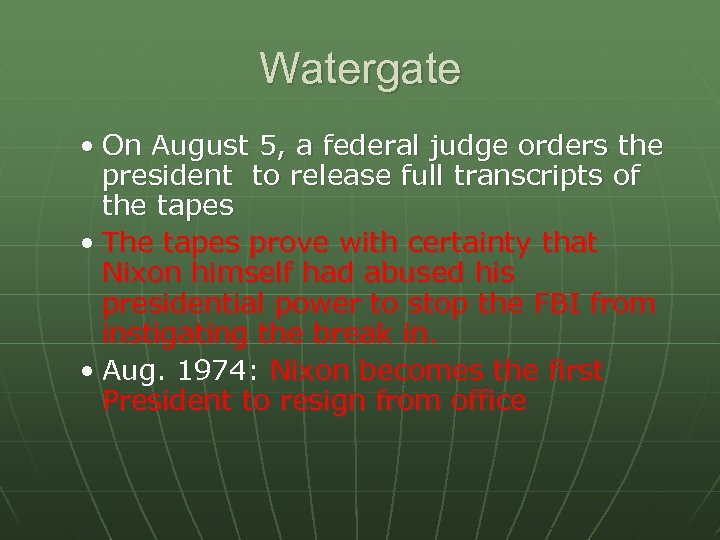 Watergate

• On August 5, a federal judge orders the president to release full transcripts of the tapes
• The tapes prove with certainty that Nixon himself had abused his presidential power to stop the FBI from instigating the break in.
• Aug. 1974: Nixon becomes the first President to resign from office